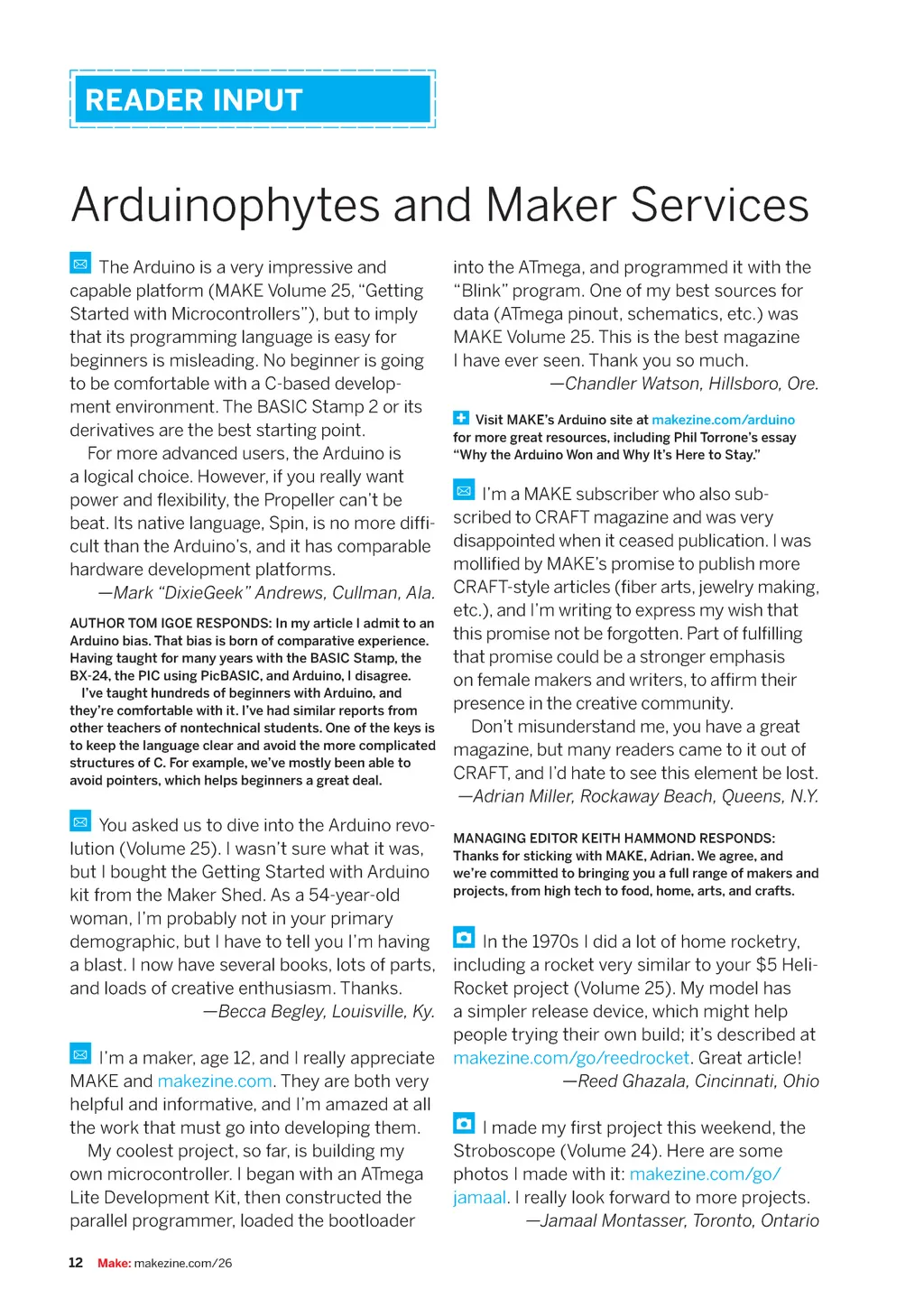 READER INPUT

Arduinophytes and Maker Services

The Arduino is a very impressive and capable platform (MAKE Volume 25, "Getting Started with Microcontrollers"), but to imply that its programming language is easy for beginners is misleading. No beginner is going to be comfortable with a C-based development environment. The BASIC Stamp 2 or its derivatives are the best starting point.

For more advanced users, the Arduino is a logical choice. However, if you really want power and flexibility, the Propeller can't be beat. Its native language, Spin, is no more difficult than the Arduino's, and it has comparable hardware development platforms.

—Mark "DixieGeek" Andrews, Cullman, Ala.

AUTHOR TOM IGOE RESPONDS: In my article I admit to an Arduino bias. That bias is born of comparative experience. Having taught for many years with the BASIC Stamp, the BX-24, the PIC using PicBASIC, and Arduino, I disagree.

I've taught hundreds of beginners with Arduino, and they're comfortable with it. I've had similar reports from other teachers of nontechnical students. One of the keys is to keep the language clear and avoid the more complicated structures of C. For example, we've mostly been able to avoid pointers, which helps beginners a great deal.

You asked us to dive into the Arduino revolution (Volume 25). I wasn't sure what it was, but I bought the Getting Started with Arduino kit from the Maker Shed. As a 54-year-old woman, I'm probably not in your primary demographic, but I have to tell you I'm having a blast. I now have several books, lots of parts, and loads of creative enthusiasm. Thanks.

—Becca Begley, Louisville, Ky.

I'm a maker, age 12, and I really appreciate MAKE and makezine.com. They are both very helpful and informative, and I'm amazed at all the work that must go into developing them.

My coolest project, so far, is building my own microcontroller. I began with an ATmega Lite Development Kit, then constructed the parallel programmer, loaded the bootloader into the ATmega, and programmed it with the "Blink" program. One of my best sources for data (ATmega pinout, schematics, etc.) was MAKE Volume 25. This is the best magazine I have ever seen. Thank you so much.

—Chandler Watson, Hillsboro, Ore.

Visit MAKE's Arduino site at makezine.com/arduino for more great resources, including Phil Torrone's essay "Why the Arduino Won and Why It's Here to Stay."

I'm a MAKE subscriber who also subscribed to CRAFT magazine and was very disappointed when it ceased publication. I was mollified by MAKE's promise to publish more CRAFT-style articles (fiber arts, jewelry making, etc.), and I'm writing to express my wish that this promise not be forgotten. Part of fulfilling that promise could be a stronger emphasis on female makers and writers, to affirm their presence in the creative community.

Don't misunderstand me, you have a great magazine, but many readers came to it out of CRAFT, and I'd hate to see this element be lost.

—Adrian Miller, Rockaway Beach, Queens, N.Y.

MANAGING EDITOR KEITH HAMMOND RESPONDS: Thanks for sticking with MAKE, Adrian. We agree, and we're committed to bringing you a full range of makers and projects, from high tech to food, home, arts, and crafts.

In the 1970s I did a lot of home rocketry, including a rocket very similar to your $5 Heli-Rocket project (Volume 25). My model has a simpler release device, which might help people trying their own build; it's described at makezine.com/go/reedrocket. Great article!

—Reed Ghazala, Cincinnati, Ohio

I made my first project this weekend, the Stroboscope (Volume 24). Here are some photos I made with it: makezine.com/go/jamaal. I really look forward to more projects.

—Jamaal Montasser, Toronto, Ontario

12 Make: makezine.com/26